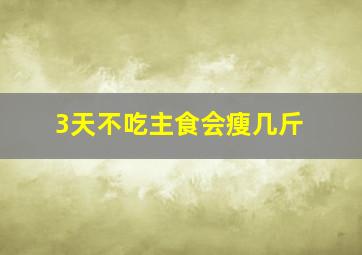 3天不吃主食会瘦几斤